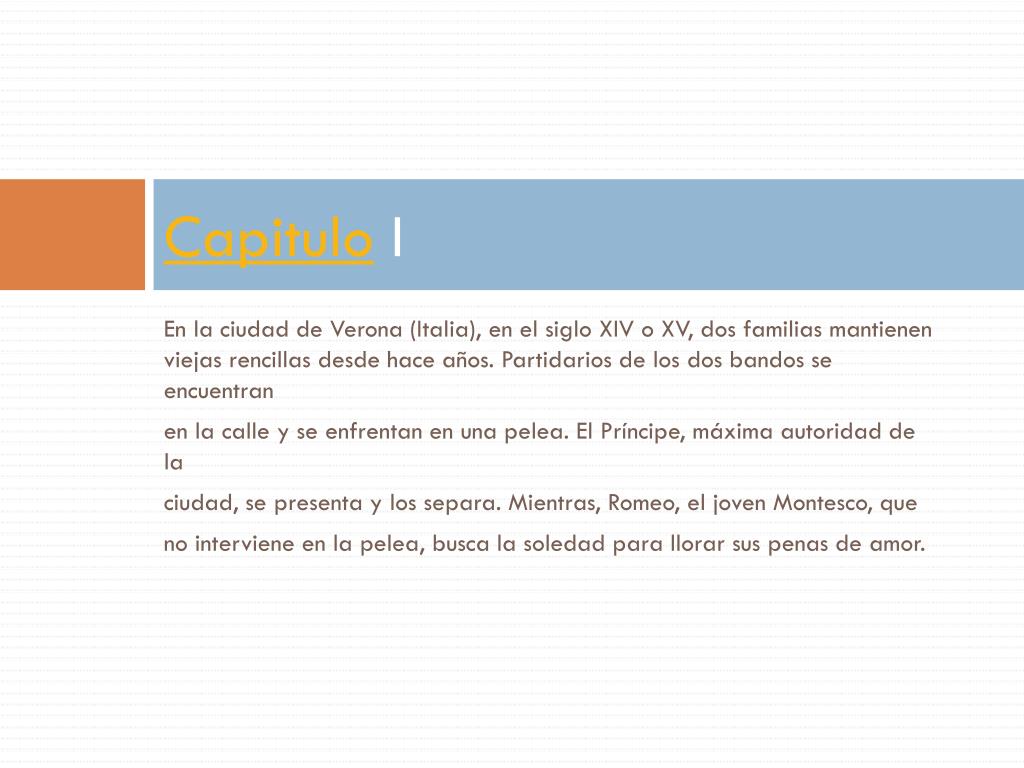 Capitulo I

En la ciudad de Verona (Italia), en el siglo XIV o XV, dos familias mantienen viejas rencillas desde hace años. Partidarios de los dos bandos se encuentran

en la calle y se enfrentan en una pelea. El Príncipe, máxima autoridad de la

ciudad, se presenta y los separa. Mientras, Romeo, el joven Montesco, que

no interviene en la pelea, busca la soledad para llorar sus penas de amor.